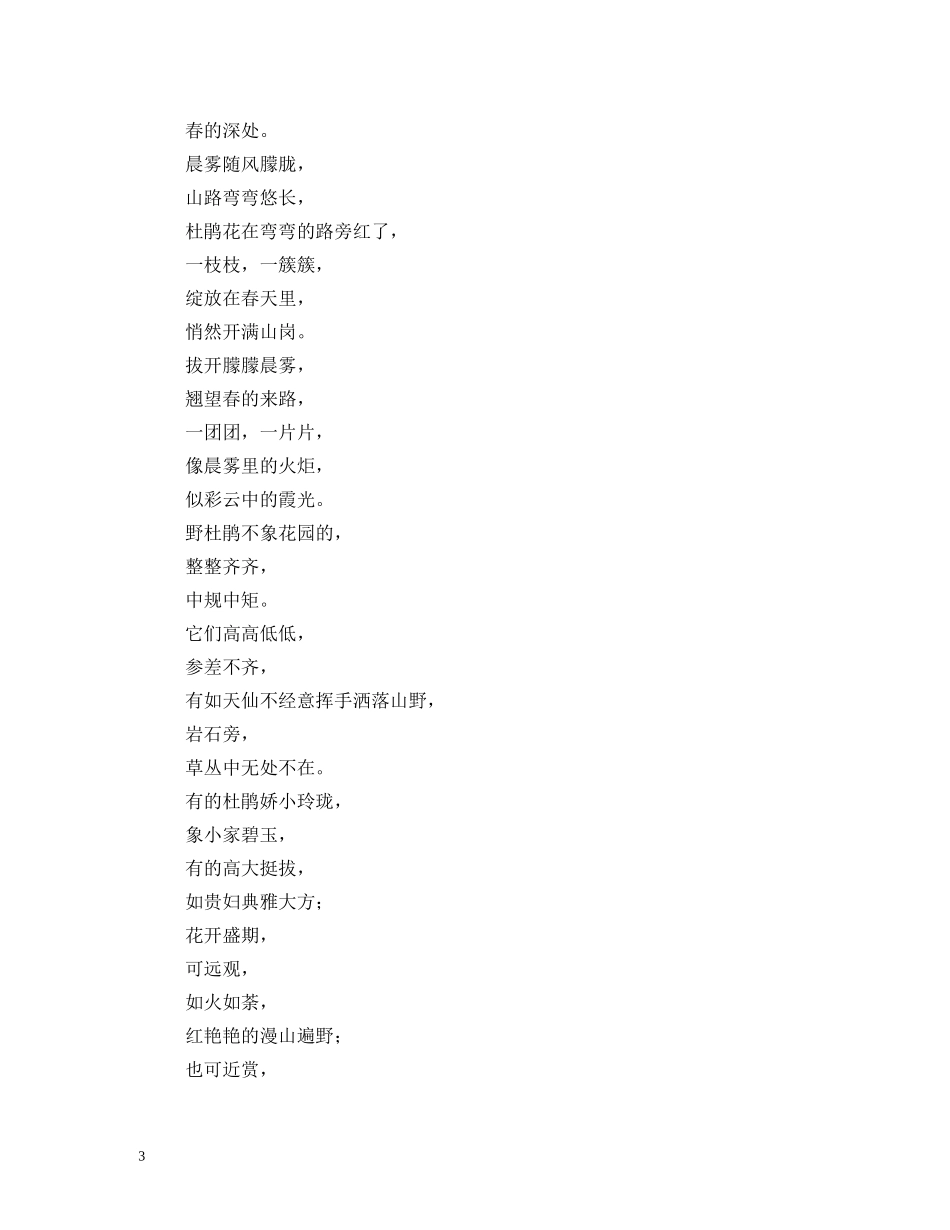 春的深处。

晨雾随风朦胧，

山路弯弯悠长，

杜鹃花在弯弯的路旁红了，

一枝枝，一簇簇，

绽放在春天里，

悄然开满山岗。

拔开朦朦晨雾，

翘望春的来路，

一团团，一片片，

像晨雾里的火炬，

似彩云中的霞光。

野杜鹃不象花园的，

整整齐齐，

中规中矩。

它们高高低低，

参差不齐，

有如天仙不经意挥手洒落山野，

岩石旁，

草丛中无处不在。

有的杜鹃娇小玲珑，

象小家碧玉，

有的高大挺拔，

如贵妇典雅大方；

花开盛期，

可远观，

如火如荼，

红艳艳的漫山遍野；

也可近赏，

3